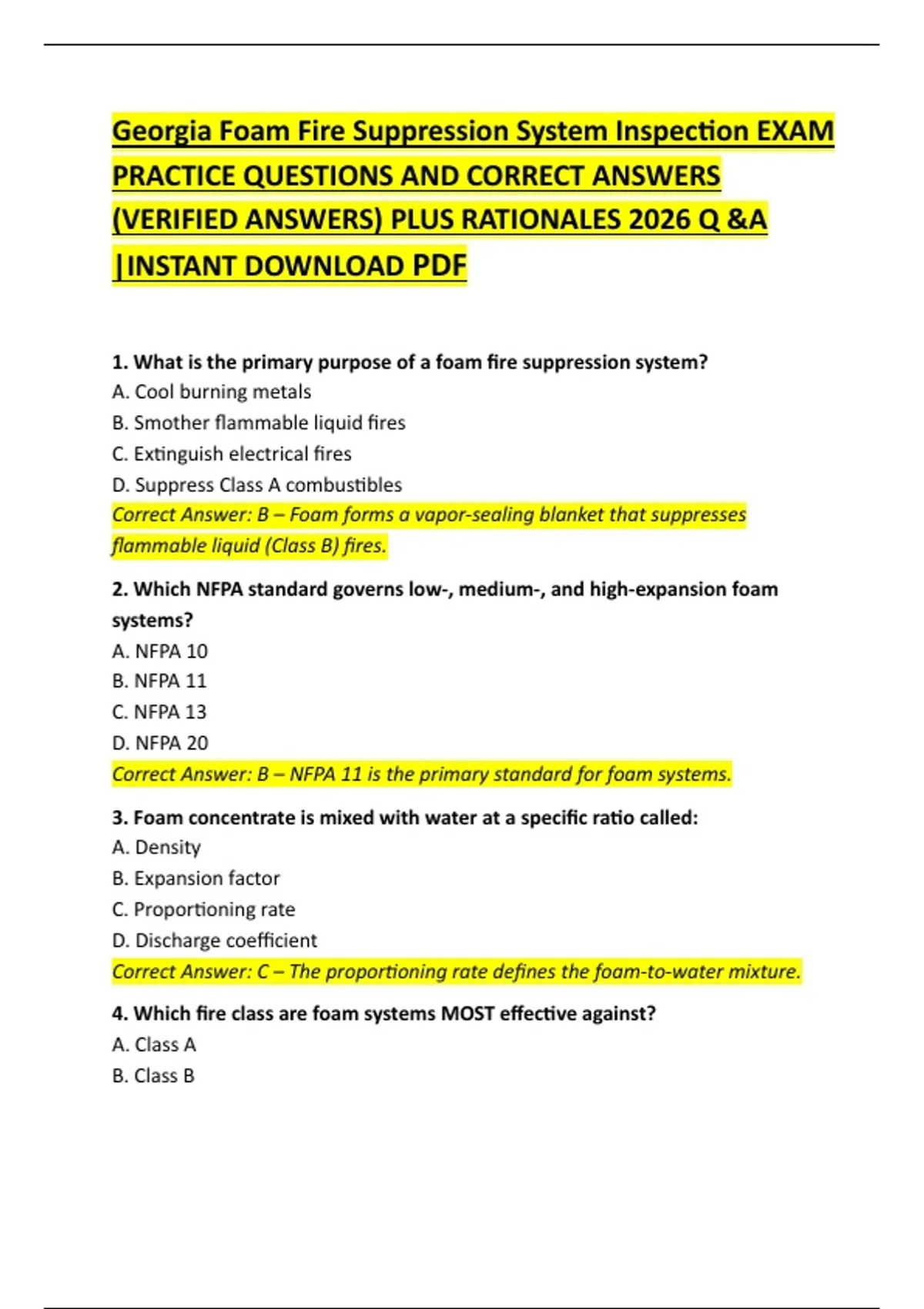 Georgia Foam Fire Suppression System Inspection EXAM PRACTICE QUESTIONS AND CORRECT ANSWERS (VERIFIED ANSWERS) PLUS RATIONALES 2026 Q &A |INSTANT DOWNLOAD PDF

1. What is the primary purpose of a foam fire suppression system?
A. Cool burning metals
B. Smother flammable liquid fires
C. Extinguish electrical fires
D. Suppress Class A combustibles
Correct Answer: B – Foam forms a vapor-sealing blanket that suppresses flammable liquid (Class B) fires.

2. Which NFPA standard governs low-, medium-, and high-expansion foam systems?
A. NFPA 10
B. NFPA 11
C. NFPA 13
D. NFPA 20
Correct Answer: B – NFPA 11 is the primary standard for foam systems.

3. Foam concentrate is mixed with water at a specific ratio called:
A. Density
B. Expansion factor
C. Proportioning rate
D. Discharge coefficient
Correct Answer: C – The proportioning rate defines the foam-to-water mixture.

4. Which fire class are foam systems MOST effective against?
A. Class A
B. Class B